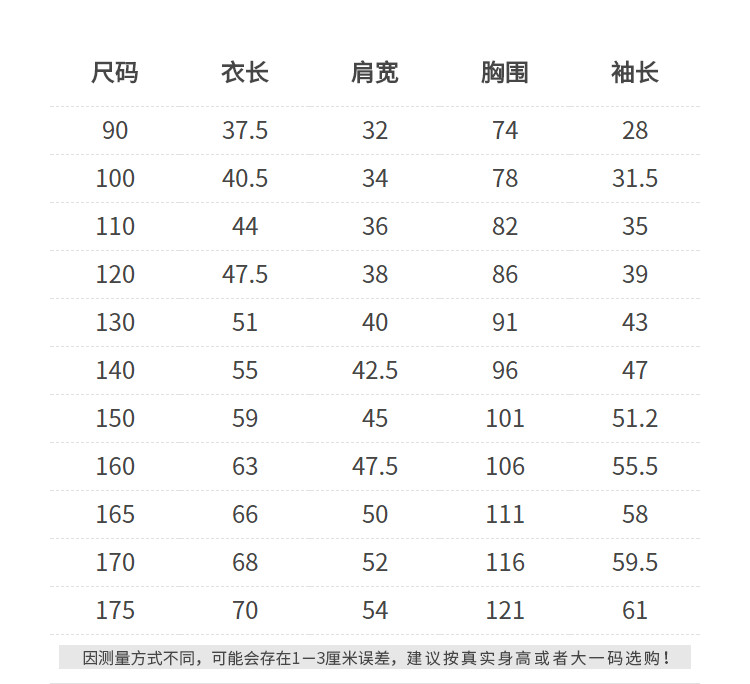 | 尺码 | 衣长 | 肩宽 | 胸围 | 袖长 |
|---|---|---|---|---|
| 90 | 37.5 | 32 | 74 | 28 |
| 100 | 40.5 | 34 | 78 | 31.5 |
| 110 | 44 | 36 | 82 | 35 |
| 120 | 47.5 | 38 | 86 | 39 |
| 130 | 51 | 40 | 91 | 43 |
| 140 | 55 | 42.5 | 96 | 47 |
| 150 | 59 | 45 | 101 | 51.2 |
| 160 | 63 | 47.5 | 106 | 55.5 |
| 165 | 66 | 50 | 111 | 58 |
| 170 | 68 | 52 | 116 | 59.5 |
| 175 | 70 | 54 | 121 | 61 |

因测量方式不同，可能会存在1—3厘米误差，建议按真实身高或者大一码选购！